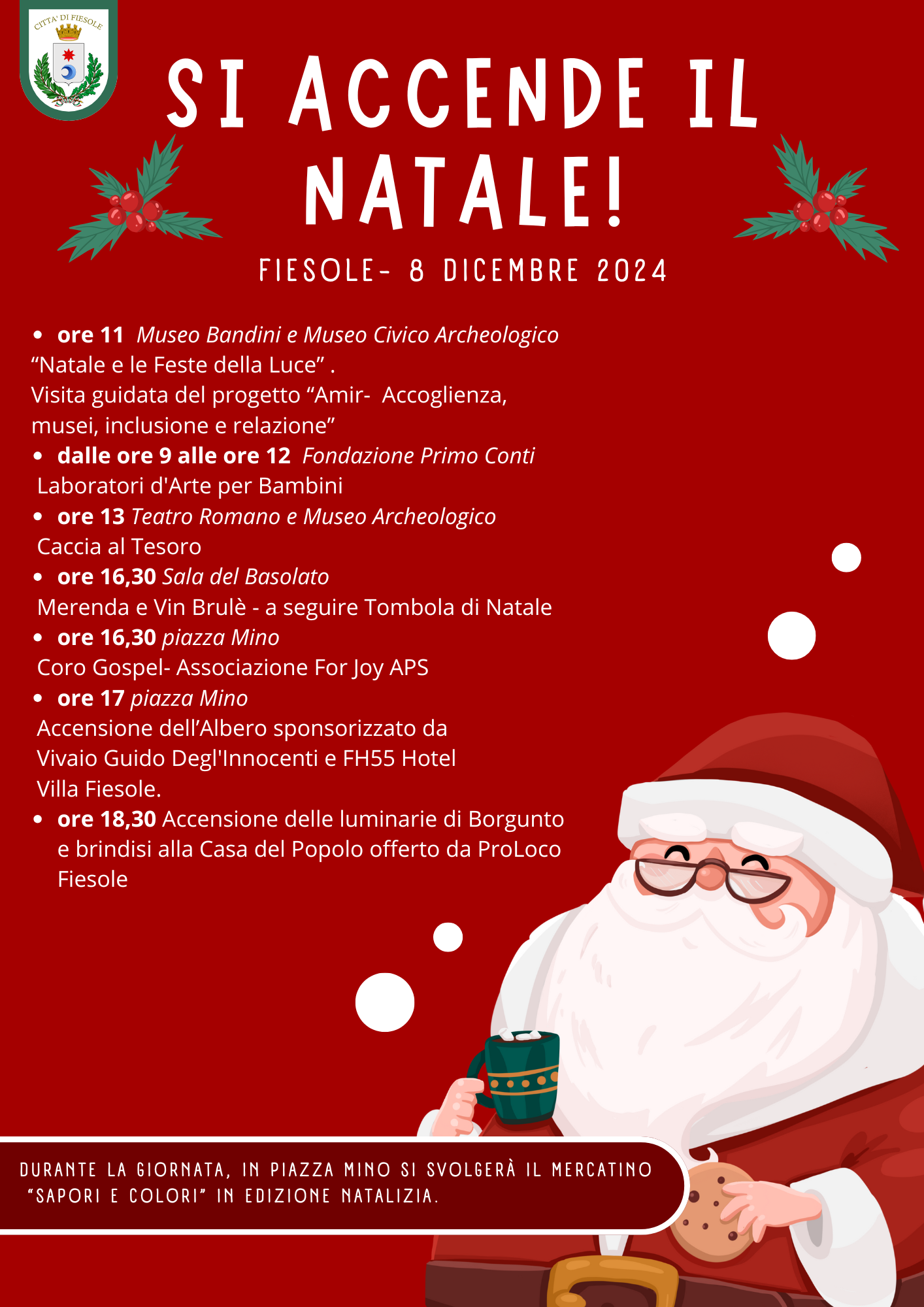 CITTA' DI FIESOLE

SI ACCENDE IL NATALE!

FIESOLE- 8 DICEMBRE 2024

• ore 11 Museo Bandini e Museo Civico Archeologico
"Natale e le Feste della Luce" .
Visita guidata del progetto "Amir- Accoglienza, musei, inclusione e relazione"
• dalle ore 9 alle ore 12 Fondazione Primo Conti
Laboratori d'Arte per Bambini
• ore 13 Teatro Romano e Museo Archeologico
Caccia al Tesoro
• ore 16,30 Sala del Basolato
Merenda e Vin Brulè - a seguire Tombola di Natale
• ore 16,30 piazza Mino
Coro Gospel- Associazione For Joy APS
• ore 17 piazza Mino
Accensione dell'Albero sponsorizzato da Vivaio Guido Degl'Innocenti e FH55 Hotel Villa Fiesole.
• ore 18,30 Accensione delle luminarie di Borgunto e brindisi alla Casa del Popolo offerto da ProLoco Fiesole

DURANTE LA GIORNATA, IN PIAZZA MINO SI SVOLGERÀ IL MERCATINO "SAPORI E COLORI" IN EDIZIONE NATALIZIA.